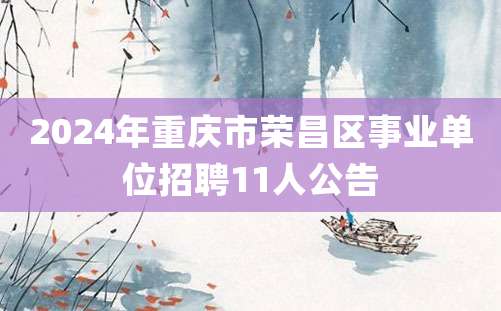 2024年重庆市荣昌区事业单位招聘11人公告